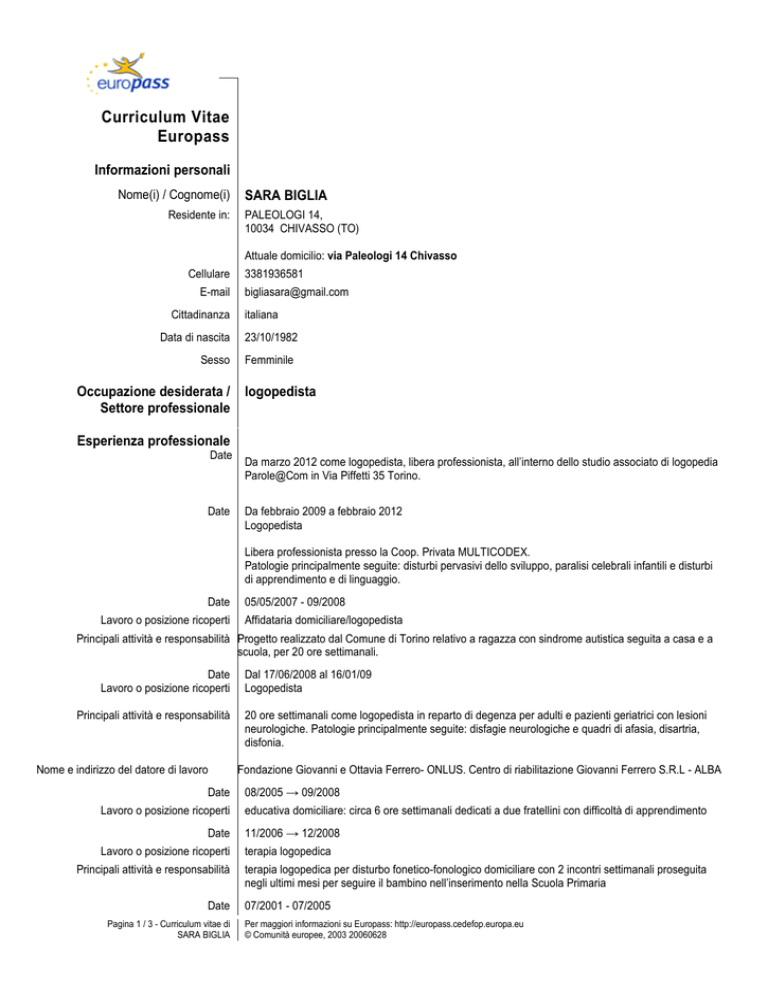 europass

Curriculum Vitae
Europass

Informazioni personali

Nome(i) / Cognome(i) SARA BIGLIA

Residente in: PALEOLOGI 14,
10034 CHIVASSO (TO)

Attuale domicilio: via Paleologi 14 Chivasso

Cellulare 3381936581

E-mail bigliasara@gmail.com

Cittadinanza italiana

Data di nascita 23/10/1982

Sesso Femminile

Occupazione desiderata / Settore professionale logopedista

Esperienza professionale

Date Da marzo 2012 come logopedista, libera professionista, all'interno dello studio associato di logopedia Parole@Com in Via Piffetti 35 Torino.

Date Da febbraio 2009 a febbraio 2012
Logopedista

Libera professionista presso la Coop. Privata MULTICODEX.
Patologie principalmente seguite: disturbi pervasivi dello sviluppo, paralisi celebrali infantili e disturbi di apprendimento e di linguaggio.

Date 05/05/2007 - 09/2008

Lavoro o posizione ricoperti Affidataria domiciliare/logopedista

Principali attività e responsabilità Progetto realizzato dal Comune di Torino relativo a ragazza con sindrome autistica seguita a casa e a scuola, per 20 ore settimanali.

Date Dal 17/06/2008 al 16/01/09
Lavoro o posizione ricoperti Logopedista

Principali attività e responsabilità 20 ore settimanali come logopedista in reparto di degenza per adulti e pazienti geriatrici con lesioni neurologiche. Patologie principalmente seguite: disfagie neurologiche e quadri di afasia, disartria, disfonia.

Nome e indirizzo del datore di lavoro Fondazione Giovanni e Ottavia Ferrero- ONLUS. Centro di riabilitazione Giovanni Ferrero S.R.L - ALBA

Date 08/2005 → 09/2008

Lavoro o posizione ricoperti educativa domiciliare: circa 6 ore settimanali dedicati a due fratellini con difficoltà di apprendimento

Date 11/2006 → 12/2008

Lavoro o posizione ricoperti terapia logopedica

Principali attività e responsabilità terapia logopedica per disturbo fonetico-fonologico domiciliare con 2 incontri settimanali proseguita negli ultimi mesi per seguire il bambino nell'inserimento nella Scuola Primaria

Date 07/2001 - 07/2005

Pagina 1 / 3 - Curriculum vitae di SARA BIGLIA

Per maggiori informazioni su Europass: http://europass.cedefop.europa.eu
© Comunità europee, 2003 20060628